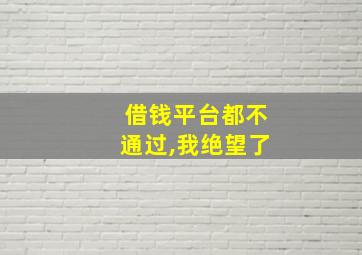 借钱平台都不通过,我绝望了